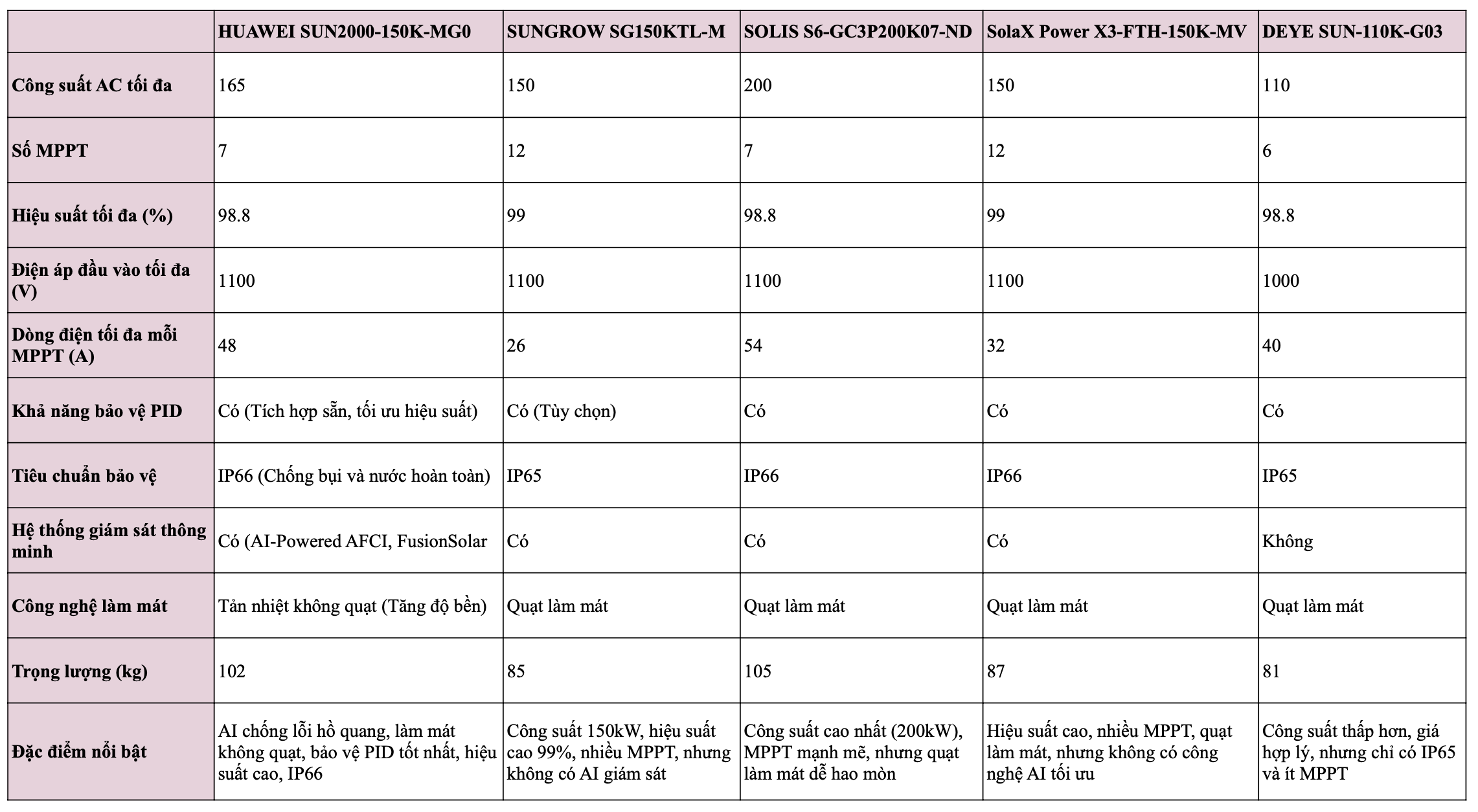 | | HUAWEI SUN2000-150K-MG0 | SUNGROW SG150KTL-M | SOLIS S6-GC3P200K07-ND | SolaX Power X3-FTH-150K-MV | DEYE SUN-110K-G03 |
|---|---|---|---|---|---|
| Công suất AC tối đa | 165 | 150 | 200 | 150 | 110 |
| Số MPPT | 7 | 12 | 7 | 12 | 6 |
| Hiệu suất tối đa (%) | 98.8 | 99 | 98.8 | 99 | 98.8 |
| Điện áp đầu vào tối đa (V) | 1100 | 1100 | 1100 | 1100 | 1000 |
| Dòng điện tối đa mỗi MPPT (A) | 48 | 26 | 54 | 32 | 40 |
| Khả năng bảo vệ PID | Có (Tích hợp sẵn, tối ưu hiệu suất) | Có (Tùy chọn) | Có | Có | Có |
| Tiêu chuẩn bảo vệ | IP66 (Chống bụi và nước hoàn toàn) | IP65 | IP66 | IP66 | IP65 |
| Hệ thống giám sát thông minh | Có (AI-Powered AFCI, FusionSolar | Có | Có | Có | Không |
| Công nghệ làm mát | Tản nhiệt không quạt (Tăng độ bền) | Quạt làm mát | Quạt làm mát | Quạt làm mát | Quạt làm mát |
| Trọng lượng (kg) | 102 | 85 | 105 | 87 | 81 |
| Đặc điểm nổi bật | AI chống lỗi hồ quang, làm mát không quạt, bảo vệ PID tốt nhất, hiệu suất cao, IP66 | Công suất 150kW, hiệu suất cao 99%, nhiều MPPT, nhưng không có AI giám sát | Công suất cao nhất (200kW), MPPT mạnh mẽ, nhưng quạt làm mát dễ hao mòn | Hiệu suất cao, nhiều MPPT, quạt làm mát, nhưng không có công nghệ AI tối ưu | Công suất thấp hơn, giá hợp lý, nhưng chỉ có IP65 và ít MPPT |